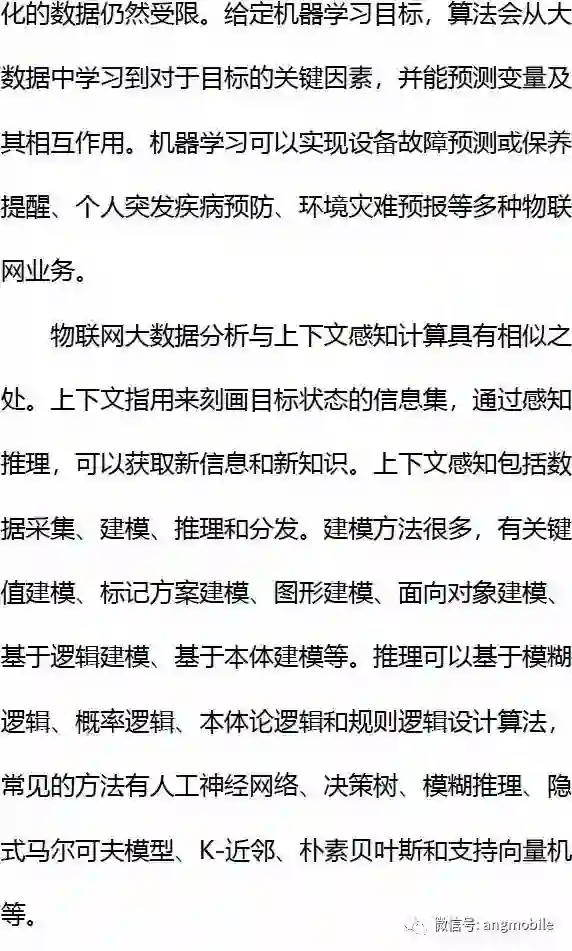 化的数据仍然受限。给定机器学习目标，算法会从大数据中学习到对于目标的关键因素，并能预测变量及其相互作用。机器学习可以实现设备故障预测或保养提醒、个人突发疾病预防、环境灾难预报等多种物联网业务。

物联网大数据分析与上下文感知计算具有相似之处。上下文指用来刻画目标状态的信息集，通过感知推理，可以获取新信息和新知识。上下文感知包括数据采集、建模、推理和分发。建模方法很多，有关键值建模、标记方案建模、图形建模、面向对象建模、基于逻辑建模、基于本体建模等。推理可以基于模糊逻辑、概率逻辑、本体论逻辑和规则逻辑设计算法，常见的方法有人工神经网络、决策树、模糊推理、隐式马尔可夫模型、K-近邻、朴素贝叶斯和支持向量机等。

微信号: angmobile